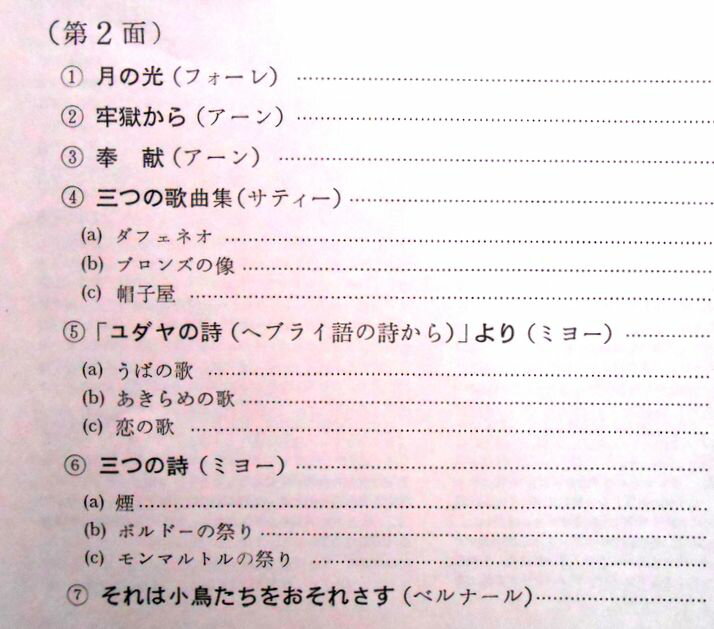 （第2面）

① 月の光（フォーレ）

② 牢獄から（アーン）

③ 奉 献（アーン）

④ 三つの歌曲集（サティー）

(a) ダフェネオ

(b) ブロンズの像

(c) 帽子屋

⑤「ユダヤの詩（ヘブライ語の詩から）」より（ミヨー）

(a) うばの歌

(b) あきらめの歌

(c) 恋の歌

⑥ 三つの詩（ミヨー）

(a) 煙

(b) ボルドーの祭り

(c) モンマルトルの祭り

⑦ それは小鳥たちをおそれさす（ベルナール）